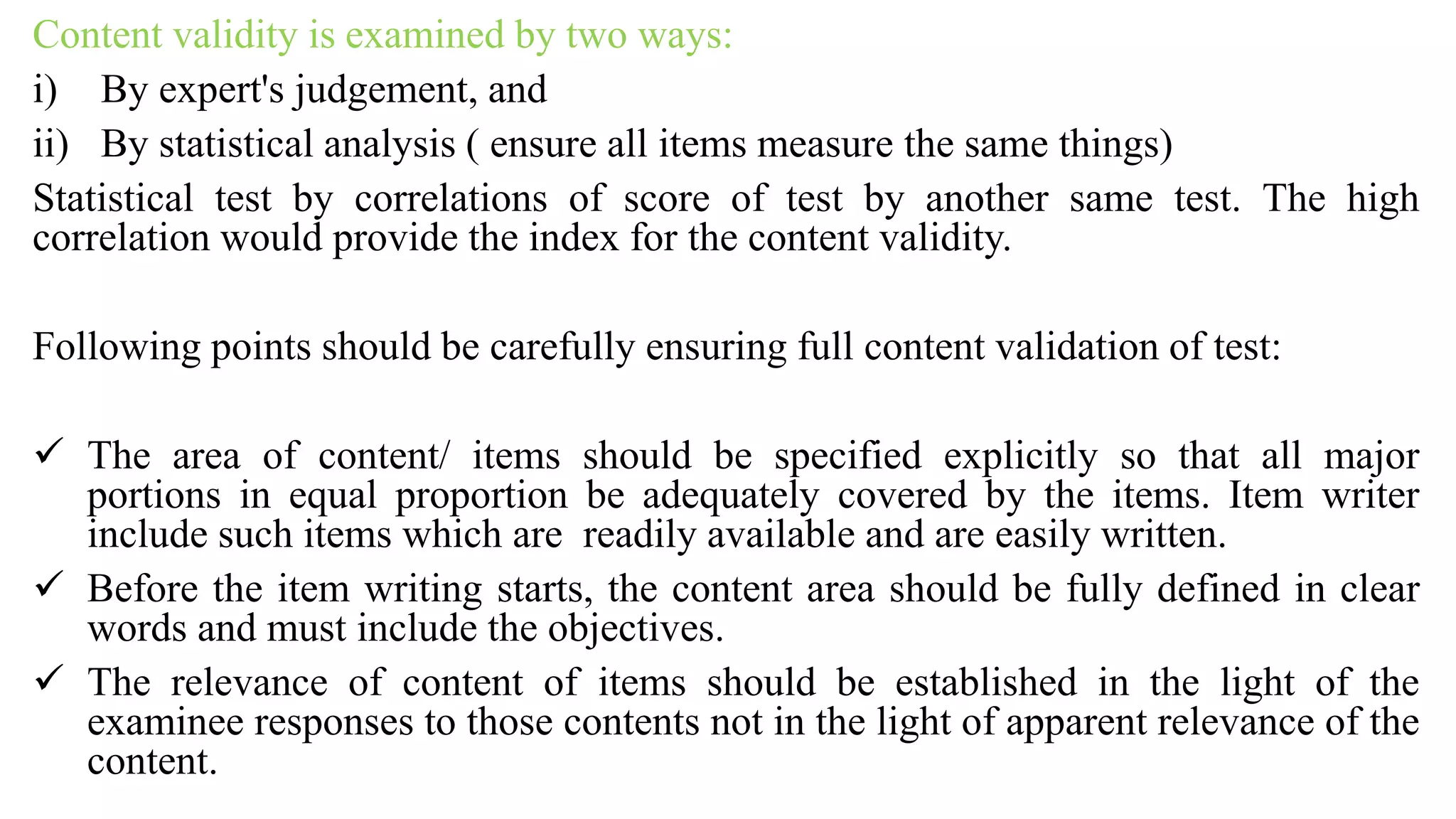 Content validity is examined by two ways:

i) By expert's judgement, and

ii) By statistical analysis ( ensure all items measure the same things)

Statistical test by correlations of score of test by another same test. The high correlation would provide the index for the content validity.

Following points should be carefully ensuring full content validation of test:

✓ The area of content/ items should be specified explicitly so that all major portions in equal proportion be adequately covered by the items. Item writer include such items which are readily available and are easily written.

✓ Before the item writing starts, the content area should be fully defined in clear words and must include the objectives.

✓ The relevance of content of items should be established in the light of the examinee responses to those contents not in the light of apparent relevance of the content.